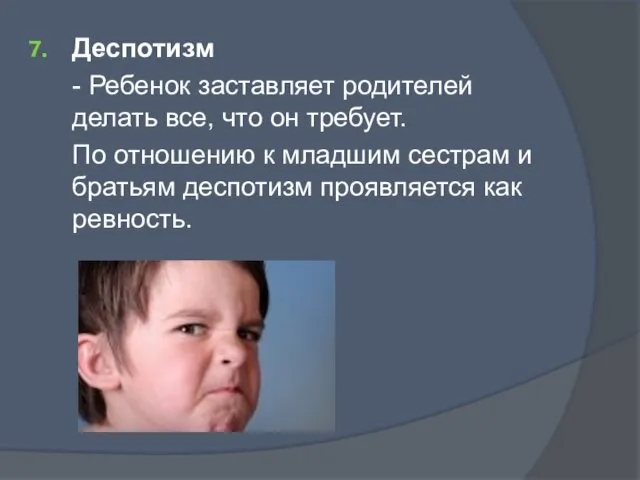 7. Деспотизм

- Ребенок заставляет родителей делать все, что он требует.

По отношению к младшим сестрам и братьям деспотизм проявляется как ревность.